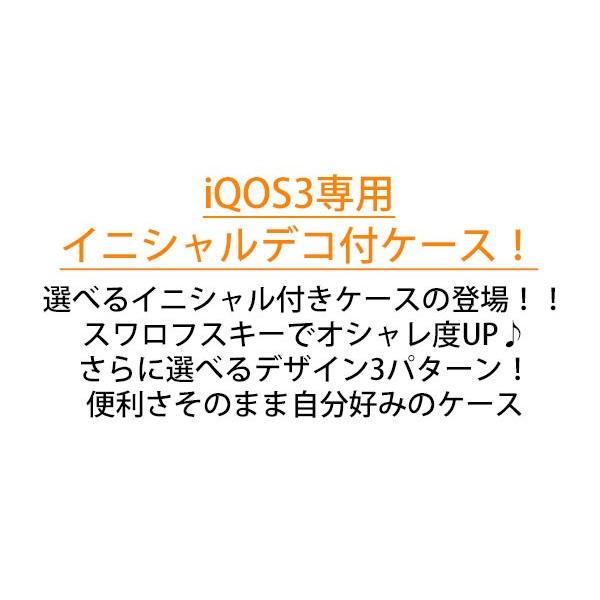 iQOS3専用
イニシャルデコ付ケース！

選べるイニシャル付きケースの登場！！
スワロフスキーでオシャレ度UP♪
さらに選べるデザイン3パターン！
便利さそのまま自分好みのケース